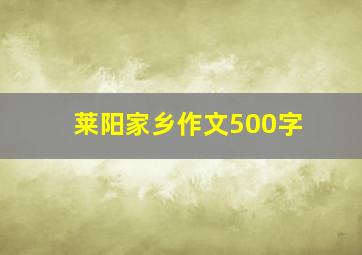 莱阳家乡作文500字